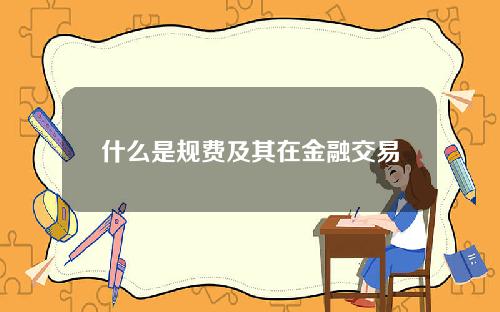 什么是规费及其在金融交易